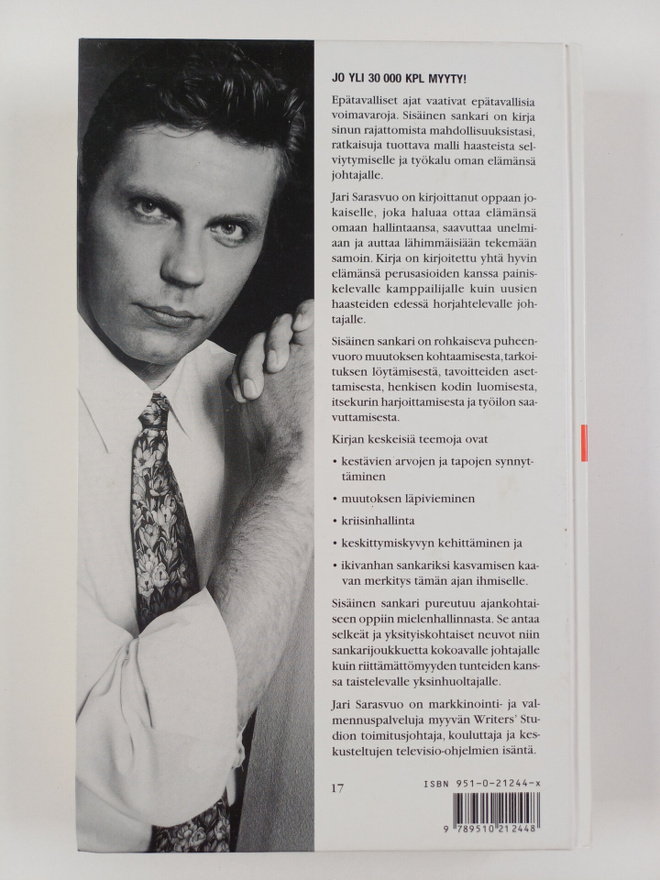 JO YLI 30 000 KPL MYYTY!

Epätavalliset ajat vaativat epätavallisia voimavaroja. Sisäinen sankari on kirja sinun rajattomista mahdollisuuksistasi, ratkaisuja tuottava malli haasteista selviytymiselle ja työkalu oman elämänsä johtajalle.

Jari Sarasvuo on kirjoittanut oppaan jokaiselle, joka haluaa ottaa elämänsä omaan hallintaansa, saavuttaa unelmiaan ja auttaa lähimmäisiään tekemään samoin. Kirja on kirjoitettu yhtä hyvin elämänsä perusasioiden kanssa painiskelevalle kamppailijalle kuin uusien haasteiden edessä horjahtelevalle johtajalle.

Sisäinen sankari on rohkaiseva puheenvuoro muutoksen kohtaamisesta, tarkoituksen löytämisestä, tavoitteiden asettamisesta, henkisen kodin luomisesta, itsekurin harjoittamisesta ja työilon saavuttamisesta.

Kirjan keskeisiä teemoja ovat

• kestävien arvojen ja tapojen synnyttäminen

• muutoksen läpivieminen

• kriisinhallinta

• keskittymiskyvyn kehittäminen ja

• ikivanhan sankariksi kasvamisen kaavan merkitys tämän ajan ihmiselle.

Sisäinen sankari pureutuu ajankohtaiseen oppiin mielenhallinnasta. Se antaa selkeät ja yksityiskohtaiset neuvot niin sankarijoukkuetta kokoavalle johtajalle kuin riittämättömyyden tunteiden kanssa taistelevalle yksinhuoltajalle.

Jari Sarasvuo on markkinointi- ja valmennuspalveluja myyvän Writers' Studion toimitusjohtaja, kouluttaja ja keskusteltujen televisio-ohjelmien isäntä.

17

ISBN 951-0-21244-x

9 789510 212448